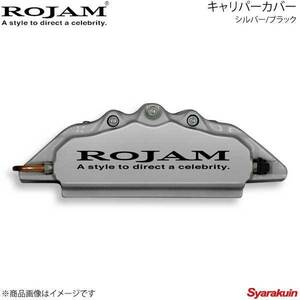 ROJAM®
A style to direct a celebrity.

キャリパーカバー
シルバー/ブラック

ROJAM
A style to direct a celebrity.

※商品画像はイメージです

Syarakuin